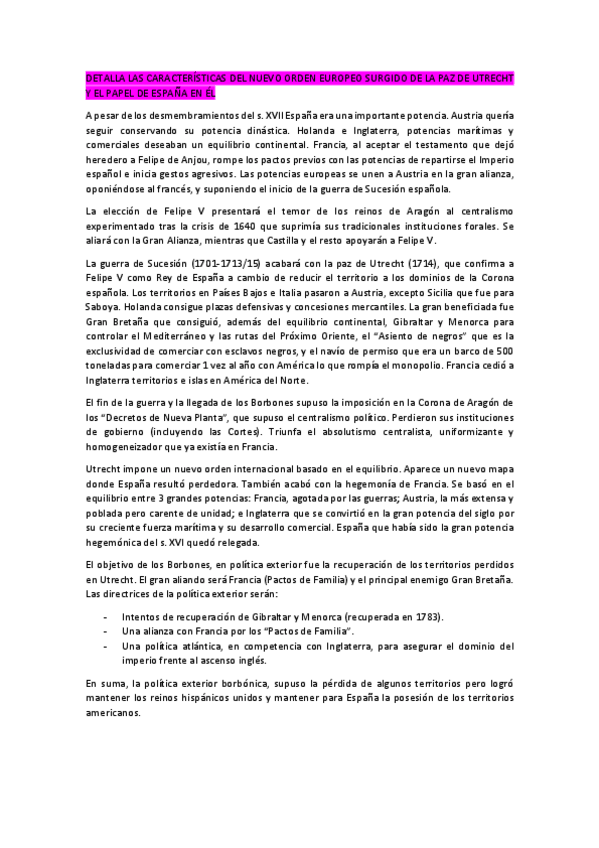 DETALLA LAS CARACTERÍSTICAS DEL NUEVO ORDEN EUROPEO SURGIDO DE LA PAZ DE UTRECHT Y EL PAPEL DE ESPAÑA EN ÉL

A pesar de los desmembramientos del s. XVII España era una importante potencia. Austria quería seguir conservando su potencia dinástica. Holanda e Inglaterra, potencias marítimas y comerciales deseaban un equilibrio continental. Francia, al aceptar el testamento que dejó heredero a Felipe de Anjou, rompe los pactos previos con las potencias de repartirse el Imperio español e inicia gestos agresivos. Las potencias europeas se unen a Austria en la gran alianza, oponiéndose al francés, y suponiendo el inicio de la guerra de Sucesión española.

La elección de Felipe V presentará el temor de los reinos de Aragón al centralismo experimentado tras la crisis de 1640 que suprimía sus tradicionales instituciones forales. Se aliará con la Gran Alianza, mientras que Castilla y el resto apoyarán a Felipe V.

La guerra de Sucesión (1701-1713/15) acabará con la paz de Utrecht (1714), que confirma a Felipe V como Rey de España a cambio de reducir el territorio a los dominios de la Corona española. Los territorios en Países Bajos e Italia pasaron a Austria, excepto Sicilia que fue para Saboya. Holanda consigue plazas defensivas y concesiones mercantiles. La gran beneficiada fue Gran Bretaña que consiguió, además del equilibrio continental, Gibraltar y Menorca para controlar el Mediterráneo y las rutas del Próximo Oriente, el "Asiento de negros" que es la exclusividad de comerciar con esclavos negros, y el navío de permiso que era un barco de 500 toneladas para comerciar 1 vez al año con América lo que rompía el monopolio. Francia cedió a Inglaterra territorios e islas en América del Norte.

El fin de la guerra y la llegada de los Borbones supuso la imposición en la Corona de Aragón de los "Decretos de Nueva Planta", que supuso el centralismo político. Perdieron sus instituciones de gobierno (incluyendo las Cortes). Triunfa el absolutismo centralista, uniformizante y homogeneizador que ya existía en Francia.

Utrecht impone un nuevo orden internacional basado en el equilibrio. Aparece un nuevo mapa donde España resultó perdedora. También acabó con la hegemonía de Francia. Se basó en el equilibrio entre 3 grandes potencias: Francia, agotada por las guerras; Austria, la más extensa y poblada pero carente de unidad; e Inglaterra que se convirtió en la gran potencia del siglo por su creciente fuerza marítima y su desarrollo comercial. España que había sido la gran potencia hegemónica del s. XVI quedó relegada.

El objetivo de los Borbones, en política exterior fue la recuperación de los territorios perdidos en Utrecht. El gran aliando será Francia (Pactos de Familia) y el principal enemigo Gran Bretaña. Las directrices de la política exterior serán:

- Intentos de recuperación de Gibraltar y Menorca (recuperada en 1783).
- Una alianza con Francia por los "Pactos de Familia".
- Una política atlántica, en competencia con Inglaterra, para asegurar el dominio del imperio frente al ascenso inglés.

En suma, la política exterior borbónica, supuso la pérdida de algunos territorios pero logró mantener los reinos hispánicos unidos y mantener para España la posesión de los territorios americanos.